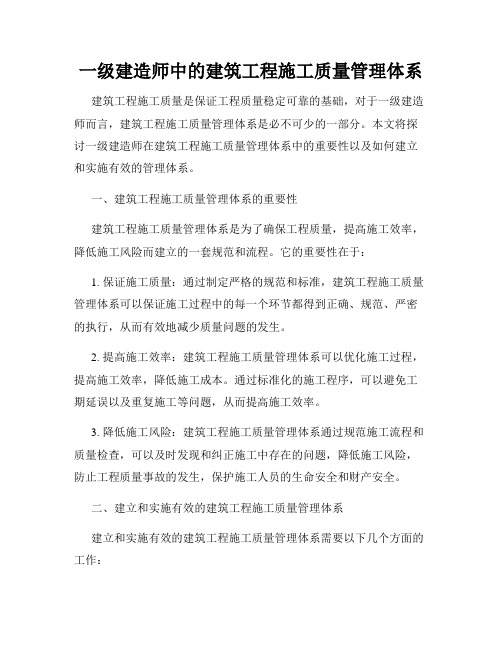 一级建造师中的建筑工程施工质量管理体系

建筑工程施工质量是保证工程质量稳定可靠的基础，对于一级建造师而言，建筑工程施工质量管理体系是必不可少的一部分。本文将探讨一级建造师在建筑工程施工质量管理体系中的重要性以及如何建立和实施有效的管理体系。

一、建筑工程施工质量管理体系的重要性

建筑工程施工质量管理体系是为了确保工程质量，提高施工效率，降低施工风险而建立的一套规范和流程。它的重要性在于：

1. 保证施工质量：通过制定严格的规范和标准，建筑工程施工质量管理体系可以保证施工过程中的每一个环节都得到正确、规范、严密的执行，从而有效地减少质量问题的发生。

2. 提高施工效率：建筑工程施工质量管理体系可以优化施工过程，提高施工效率，降低施工成本。通过标准化的施工程序，可以避免工期延误以及重复施工等问题，从而提高施工效率。

3. 降低施工风险：建筑工程施工质量管理体系通过规范施工流程和质量检查，可以及时发现和纠正施工中存在的问题，降低施工风险，防止工程质量事故的发生，保护施工人员的生命安全和财产安全。

二、建立和实施有效的建筑工程施工质量管理体系

建立和实施有效的建筑工程施工质量管理体系需要以下几个方面的工作：